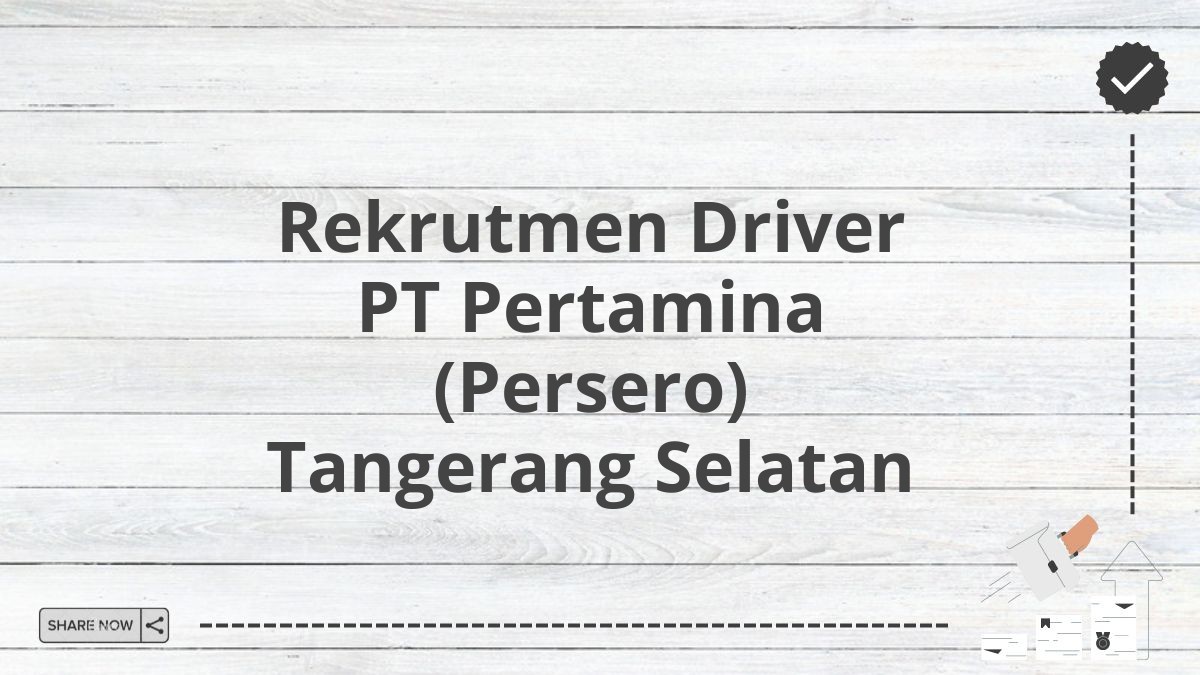 Rekrutmen Driver PT Pertamina (Persero) Tangerang Selatan

SHARE NOW